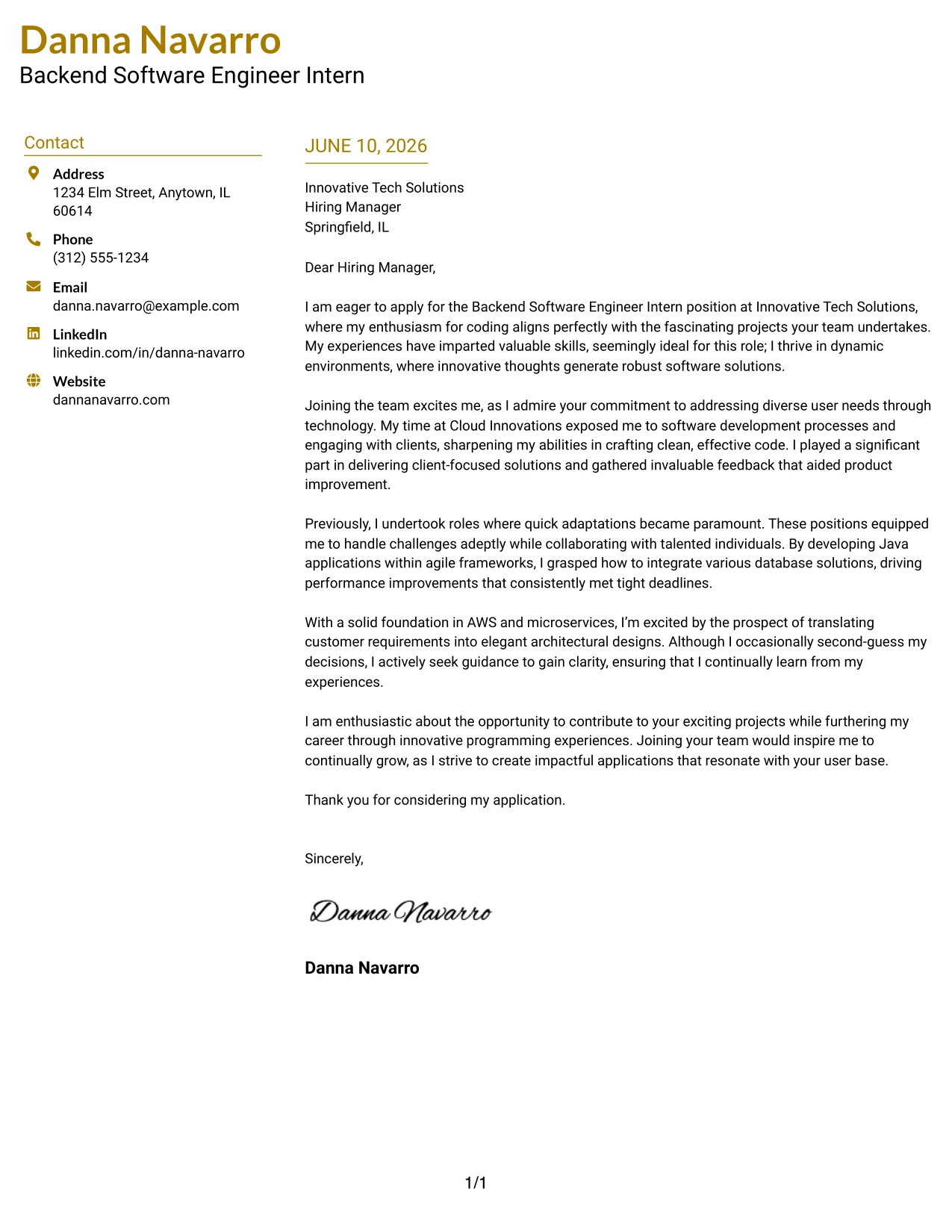 Danna Navarro
Backend Software Engineer Intern

Contact

Address
1234 Elm Street, Anytown, IL 60614

Phone
(312) 555-1234

Email
danna.navarro@example.com

LinkedIn
linkedin.com/in/danna-navarro

Website
dannanavarro.com

JUNE 10, 2026

Innovative Tech Solutions
Hiring Manager
Springfield, IL

Dear Hiring Manager,

I am eager to apply for the Backend Software Engineer Intern position at Innovative Tech Solutions, where my enthusiasm for coding aligns perfectly with the fascinating projects your team undertakes. My experiences have imparted valuable skills, seemingly ideal for this role; I thrive in dynamic environments, where innovative thoughts generate robust software solutions.

Joining the team excites me, as I admire your commitment to addressing diverse user needs through technology. My time at Cloud Innovations exposed me to software development processes and engaging with clients, sharpening my abilities in crafting clean, effective code. I played a significant part in delivering client-focused solutions and gathered invaluable feedback that aided product improvement.

Previously, I undertook roles where quick adaptations became paramount. These positions equipped me to handle challenges adeptly while collaborating with talented individuals. By developing Java applications within agile frameworks, I grasped how to integrate various database solutions, driving performance improvements that consistently met tight deadlines.

With a solid foundation in AWS and microservices, I'm excited by the prospect of translating customer requirements into elegant architectural designs. Although I occasionally second-guess my decisions, I actively seek guidance to gain clarity, ensuring that I continually learn from my experiences.

I am enthusiastic about the opportunity to contribute to your exciting projects while furthering my career through innovative programming experiences. Joining your team would inspire me to continually grow, as I strive to create impactful applications that resonate with your user base.

Thank you for considering my application.

Sincerely,

Danna Navarro

Danna Navarro

1/1